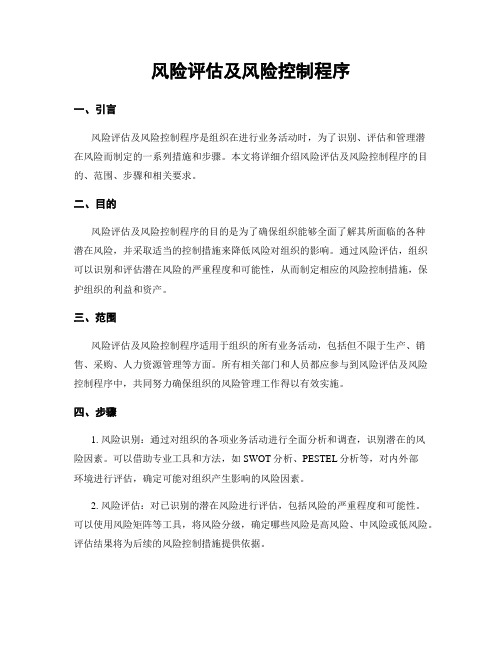 风险评估及风险控制程序

一、引言

风险评估及风险控制程序是组织在进行业务活动时，为了识别、评估和管理潜在风险而制定的一系列措施和步骤。本文将详细介绍风险评估及风险控制程序的目的、范围、步骤和相关要求。

二、目的

风险评估及风险控制程序的目的是为了确保组织能够全面了解其所面临的各种潜在风险，并采取适当的控制措施来降低风险对组织的影响。通过风险评估，组织可以识别和评估潜在风险的严重程度和可能性，从而制定相应的风险控制措施，保护组织的利益和资产。

三、范围

风险评估及风险控制程序适用于组织的所有业务活动，包括但不限于生产、销售、采购、人力资源管理等方面。所有相关部门和人员都应参与到风险评估及风险控制程序中，共同努力确保组织的风险管理工作得以有效实施。

四、步骤

1. 风险识别：通过对组织的各项业务活动进行全面分析和调查，识别潜在的风险因素。可以借助专业工具和方法，如 SWOT 分析、PESTEL 分析等，对内外部环境进行评估，确定可能对组织产生影响的风险因素。

2. 风险评估：对已识别的潜在风险进行评估，包括风险的严重程度和可能性。可以使用风险矩阵等工具，将风险分级，确定哪些风险是高风险、中风险或低风险。评估结果将为后续的风险控制措施提供依据。